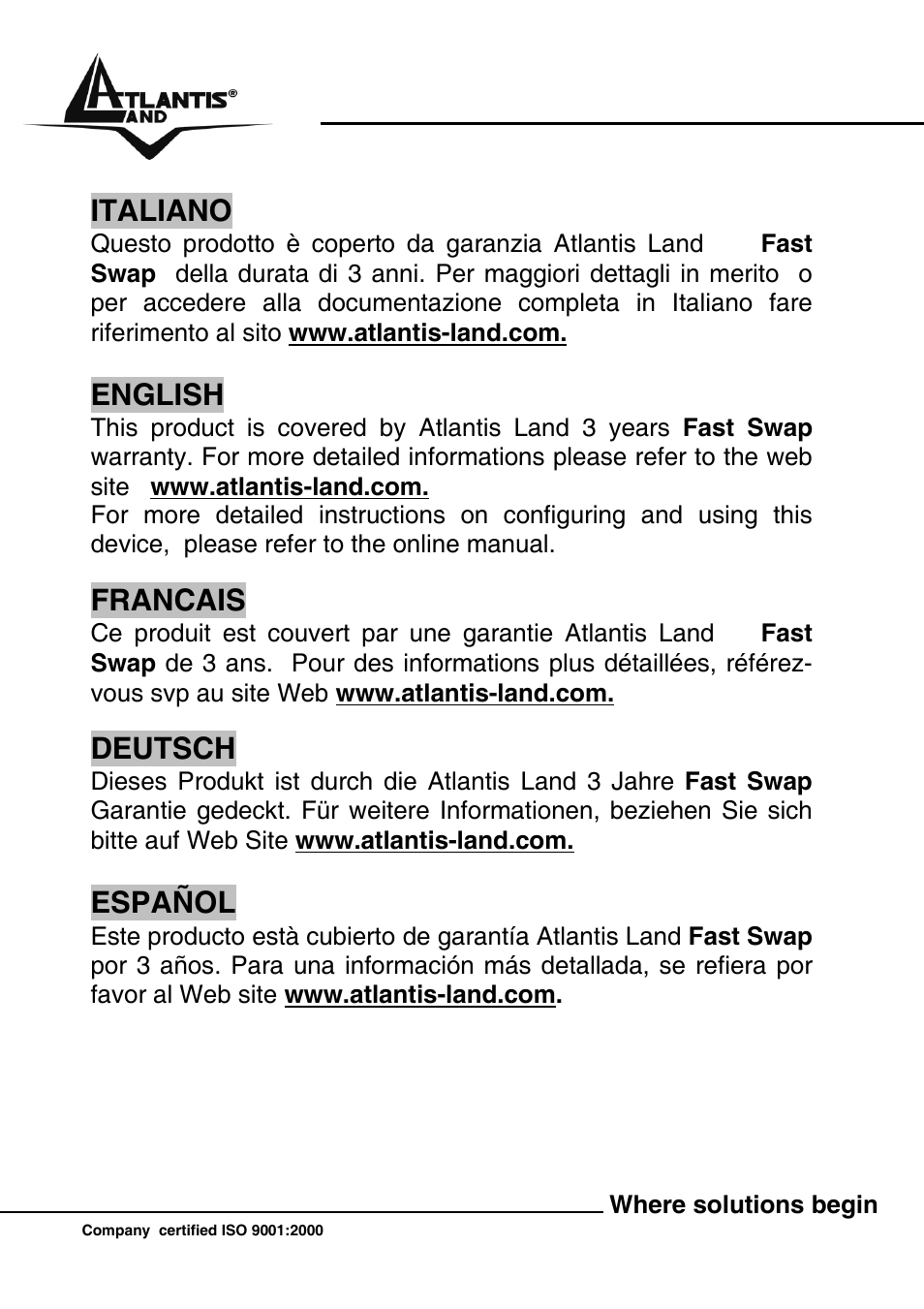 ATLANTIS® LAND

ITALIANO
Questo prodotto è coperto da garanzia Atlantis Land Fast Swap della durata di 3 anni. Per maggiori dettagli in merito o per accedere alla documentazione completa in Italiano fare riferimento al sito www.atlantis-land.com.

ENGLISH
This product is covered by Atlantis Land 3 years Fast Swap warranty. For more detailed informations please refer to the web site www.atlantis-land.com.
For more detailed instructions on configuring and using this device, please refer to the online manual.

FRANCAIS
Ce produit est couvert par une garantie Atlantis Land Fast Swap de 3 ans. Pour des informations plus détaillées, référez-vous svp au site Web www.atlantis-land.com.

DEUTSCH
Dieses Produkt ist durch die Atlantis Land 3 Jahre Fast Swap Garantie gedeckt. Für weitere Informationen, beziehen Sie sich bitte auf Web Site www.atlantis-land.com.

ESPAÑOL
Este producto està cubierto de garantía Atlantis Land Fast Swap por 3 años. Para una información más detallada, se refiera por favor al Web site www.atlantis-land.com.

Where solutions begin

Company certified ISO 9001:2000